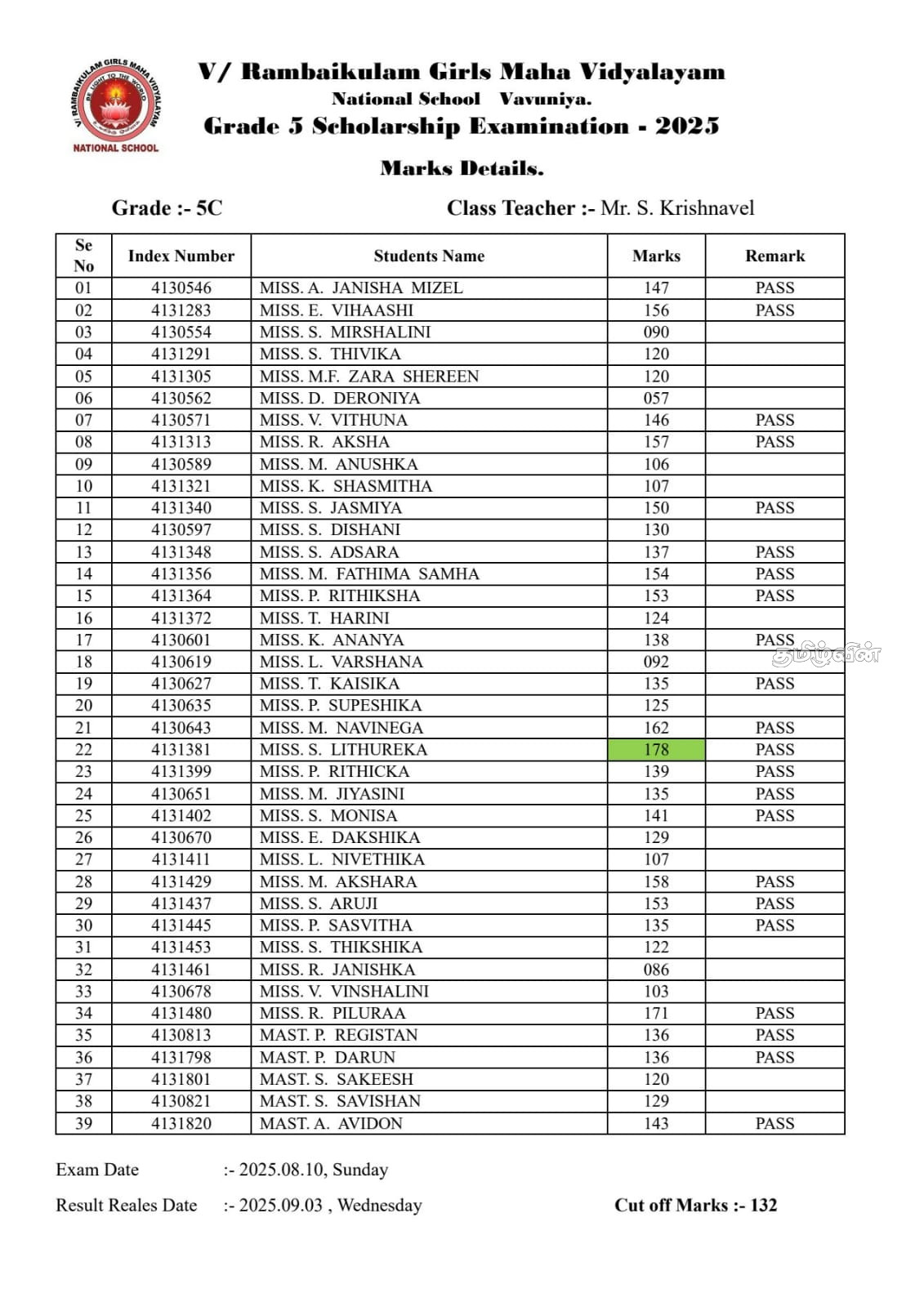 V/ RAMBAIKULAM GIRLS MAHA VIDYALAYAM
BE LIGHT TO THE WORLD
NATIONAL SCHOOL

V/ Rambaikulam Girls Maha Vidyalayam
National School Vavuniya.
Grade 5 Scholarship Examination - 2025

Marks Details.

Grade :- 5C

Class Teacher :- Mr. S. Krishnavel

| Se No | Index Number | Students Name | Marks | Remark |
|---|---|---|---|---|
| 01 | 4130546 | MISS. A. JANISHA MIZEL | 147 | PASS |
| 02 | 4131283 | MISS. E. VIHAASHI | 156 | PASS |
| 03 | 4130554 | MISS. S. MIRSHALINI | 090 | |
| 04 | 4131291 | MISS. S. THIVIKA | 120 | |
| 05 | 4131305 | MISS. M.F. ZARA SHEREEN | 120 | |
| 06 | 4130562 | MISS. D. DERONIYA | 057 | |
| 07 | 4130571 | MISS. V. VITHUNA | 146 | PASS |
| 08 | 4131313 | MISS. R. AKSHA | 157 | PASS |
| 09 | 4130589 | MISS. M. ANUSHKA | 106 | |
| 10 | 4131321 | MISS. K. SHASMITHA | 107 | |
| 11 | 4131340 | MISS. S. JASMIYA | 150 | PASS |
| 12 | 4130597 | MISS. S. DISHANI | 130 | |
| 13 | 4131348 | MISS. S. ADSARA | 137 | PASS |
| 14 | 4131356 | MISS. M. FATHIMA SAMHA | 154 | PASS |
| 15 | 4131364 | MISS. P. RITHIKSHA | 153 | PASS |
| 16 | 4131372 | MISS. T. HARINI | 124 | |
| 17 | 4130601 | MISS. K. ANANYA | 138 | PASS |
| 18 | 4130619 | MISS. L. VARSHANA | 092 | |
| 19 | 4130627 | MISS. T. KAISIKA | 135 | PASS |
| 20 | 4130635 | MISS. P. SUPESHIKA | 125 | |
| 21 | 4130643 | MISS. M. NAVINEGA | 162 | PASS |
| 22 | 4131381 | MISS. S. LITHUREKA | 178 | PASS |
| 23 | 4131399 | MISS. P. RITHICKA | 139 | PASS |
| 24 | 4130651 | MISS. M. JIYASINI | 135 | PASS |
| 25 | 4131402 | MISS. S. MONISA | 141 | PASS |
| 26 | 4130670 | MISS. E. DAKSHIKA | 129 | |
| 27 | 4131411 | MISS. L. NIVETHIKA | 107 | |
| 28 | 4131429 | MISS. M. AKSHARA | 158 | PASS |
| 29 | 4131437 | MISS. S. ARUJI | 153 | PASS |
| 30 | 4131445 | MISS. P. SASVITHA | 135 | PASS |
| 31 | 4131453 | MISS. S. THIKSHIKA | 122 | |
| 32 | 4131461 | MISS. R. JANISHKA | 086 | |
| 33 | 4130678 | MISS. V. VINSHALINI | 103 | |
| 34 | 4131480 | MISS. R. PILURAA | 171 | PASS |
| 35 | 4130813 | MAST. P. REGISTAN | 136 | PASS |
| 36 | 4131798 | MAST. P. DARUN | 136 | PASS |
| 37 | 4131801 | MAST. S. SAKEESH | 120 | |
| 38 | 4130821 | MAST. S. SAVISHAN | 129 | |
| 39 | 4131820 | MAST. A. AVIDON | 143 | PASS |

தமிழ்வின்

Exam Date :- 2025.08.10, Sunday

Result Reales Date :- 2025.09.03 , Wednesday

Cut off Marks :- 132